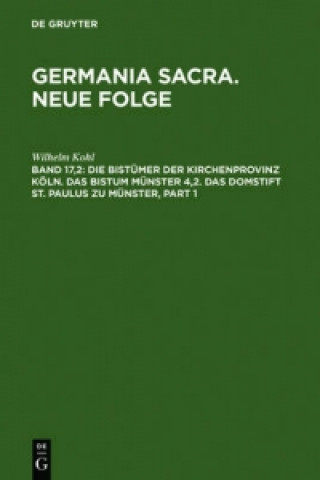 DE GRUYTER

GERMANIA SACRA. NEUE FOLGE

Wilhelm Kohl

BAND 17,2: DIE BISTÜMER DER KIRCHENPROVINZ KÖLN. DAS BISTUM MÜNSTER 4,2. DAS DOMSTIFT ST. PAULUS ZU MÜNSTER, PART 1

DE G